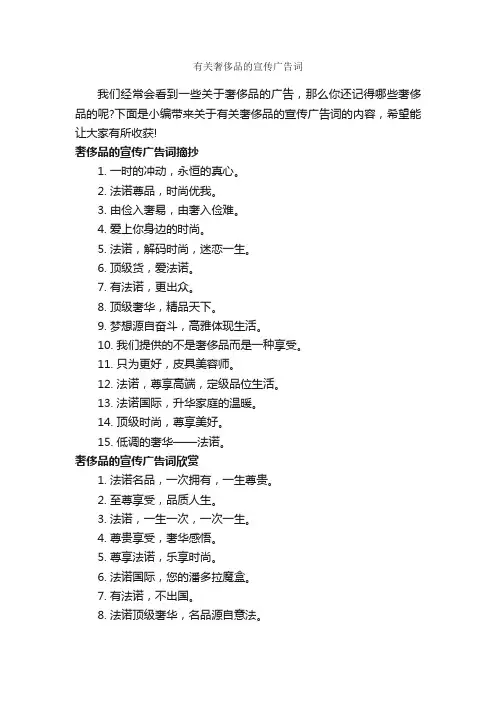 有关奢侈品的宣传广告词

我们经常会看到一些关于奢侈品的广告，那么你还记得哪些奢侈品的呢?下面是小编带来关于有关奢侈品的宣传广告词的内容，希望能让大家有所收获!

奢侈品的宣传广告词摘抄

1. 一时的冲动，永恒的真心。

2. 法诺尊品，时尚优我。

3. 由俭入奢易，由奢入俭难。

4. 爱上你身边的时尚。

5. 法诺，解码时尚，迷恋一生。

6. 顶级货，爱法诺。

7. 有法诺，更出众。

8. 顶级奢华，精品天下。

9. 梦想源自奋斗，高雅体现生活。

10. 我们提供的不是奢侈品而是一种享受。

11. 只为更好，皮具美容师。

12. 法诺，尊享高端，定级品位生活。

13. 法诺国际，升华家庭的温暖。

14. 顶级时尚，尊享美好。

15. 低调的奢华——法诺。

奢侈品的宣传广告词欣赏

1. 法诺名品，一次拥有，一生尊贵。

2. 至尊享受，品质人生。

3. 法诺，一生一次，一次一生。

4. 尊贵享受，奢华感悟。

5. 尊享法诺，乐享时尚。

6. 法诺国际，您的潘多拉魔盒。

7. 有法诺，不出国。

8. 法诺顶级奢华，名品源自意法。